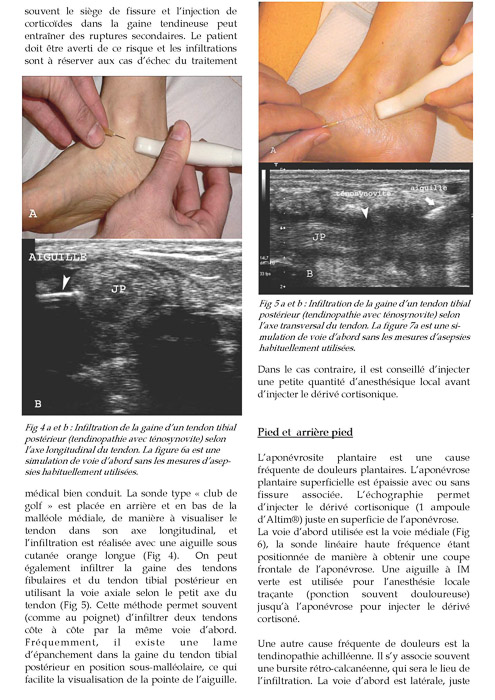 souvent le siège de fissure et l'injection de corticoïdes dans la gaine tendineuse peut entraîner des ruptures secondaires. Le patient doit être averti de ce risque et les infiltrations sont à réserver aux cas d'échec du traitement

A

AIGUILLE

JP

B

Fig 4 a et b : Infiltration de la gaine d'un tendon tibial postérieur (tendinopathie avec ténosynovite) selon l'axe longitudinal du tendon. La figure 6a est une simulation de voie d'abord sans les mesures d'asepsies habituellement utilisées.

médical bien conduit. La sonde type « club de golf » est placée en arrière et en bas de la malléole médiale, de manière à visualiser le tendon dans son axe longitudinal, et l'infiltration est réalisée avec une aiguille sous cutanée orange longue (Fig 4). On peut également infiltrer la gaine des tendons fibulaires et du tendon tibial postérieur en utilisant la voie axiale selon le petit axe du tendon (Fig 5). Cette méthode permet souvent (comme au poignet) d'infiltrer deux tendons côte à côte par la même voie d'abord. Fréquemment, il existe une lame d'épanchement dans la gaine du tendon tibial postérieur en position sous-malléolaire, ce qui facilite la visualisation de la pointe de l'aiguille.

A

ténosynovite

aiguille

JP

B

Fig 5 a et b : Infiltration de la gaine d'un tendon tibial postérieur (tendinopathie avec ténosynovite) selon l'axe transversal du tendon. La figure 7a est une simulation de voie d'abord sans les mesures d'asepsies habituellement utilisées.

Dans le cas contraire, il est conseillé d'injecter une petite quantité d'anesthésique local avant d'injecter le dérivé cortisonique.

Pied et arrière pied

L'aponévrosite plantaire est une cause fréquente de douleurs plantaires. L'aponévrose plantaire superficielle est épaissie avec ou sans fissure associée. L'échographie permet d'injecter le dérivé cortisonique (1 ampoule d'Altim®) juste en superficie de l'aponévrose.
La voie d'abord utilisée est la voie médiale (Fig 6), la sonde linéaire haute fréquence étant positionnée de manière à obtenir une coupe frontale de l'aponévrose. Une aiguille à IM verte est utilisée pour l'anesthésie locale traçante (ponction souvent douloureuse) jusqu'à l'aponévrose pour injecter le dérivé cortisoné.

Une autre cause fréquente de douleurs est la tendinopathie achilléenne. Il s'y associe souvent une bursite rétro-calcanéenne, qui sera le lieu de l'infiltration. La voie d'abord est latérale, juste